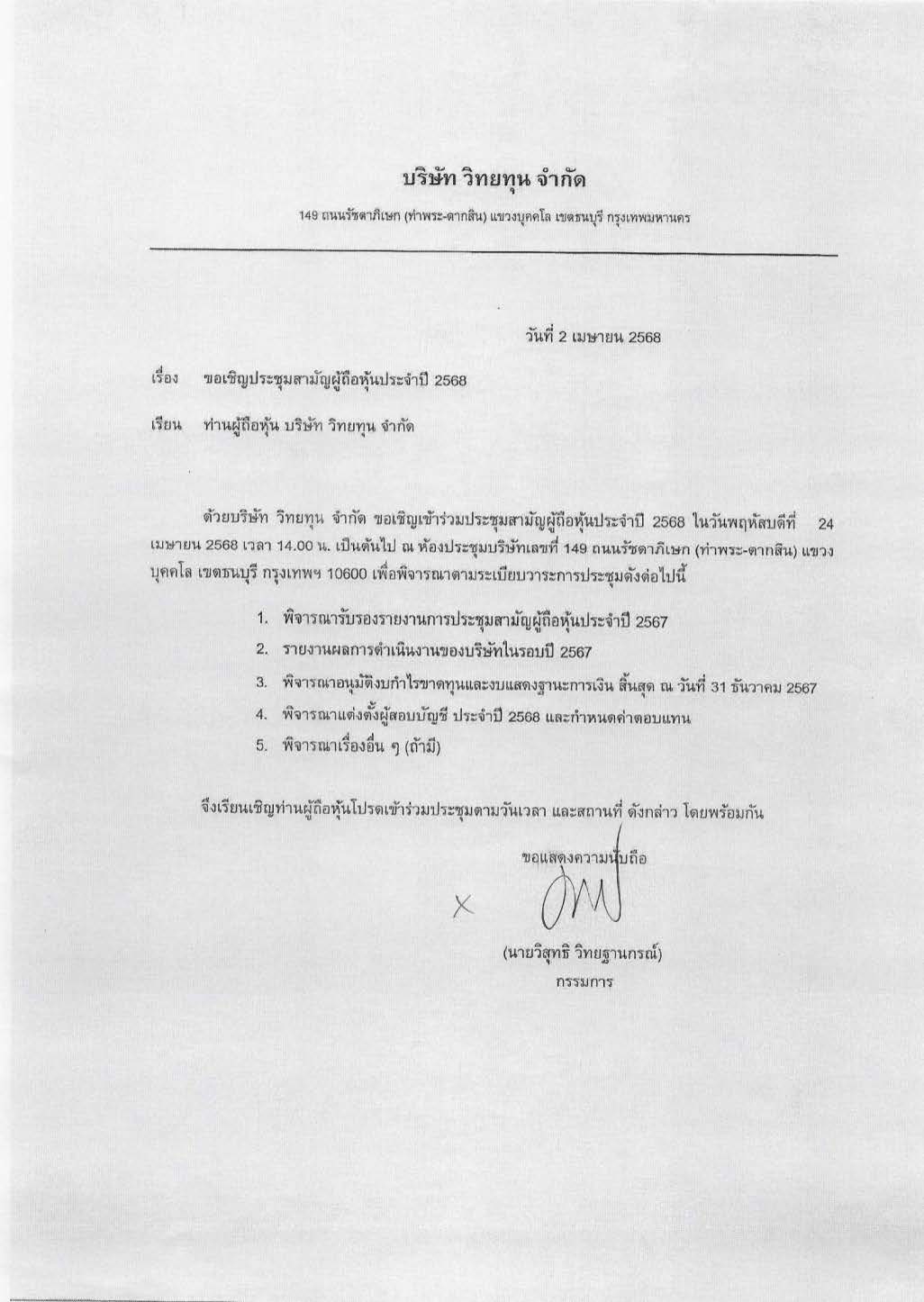 บริษัท วิทยทุน จำกัด

149 ถนนรัชดาภิเษก (ท่าพระ-ตากสิน) แขวงบุคคโล เขตธนบุรี กรุงเทพมหานคร

วันที่ 2 เมษายน 2568

เรื่อง ขอเชิญประชุมสามัญผู้ถือหุ้นประจำปี 2568

เรียน ท่านผู้ถือหุ้น บริษัท วิทยทุน จำกัด

ด้วยบริษัท วิทยทุน จำกัด ขอเชิญเข้าร่วมประชุมสามัญผู้ถือหุ้นประจำปี 2568 ในวันพฤหัสบดีที่ 24 เมษายน 2568 เวลา 14.00 น. เป็นต้นไป ณ ห้องประชุมบริษัทเลขที่ 149 ถนนรัชดาภิเษก (ท่าพระ-ตากสิน) แขวงบุคคโล เขตธนบุรี กรุงเทพฯ 10600 เพื่อพิจารณาตามระเบียบวาระการประชุมดังต่อไปนี้

1. พิจารณารับรองรายงานการประชุมสามัญผู้ถือหุ้นประจำปี 2567
2. รายงานผลการดำเนินงานของบริษัทในรอบปี 2567
3. พิจารณาอนุมัติงบกำไรขาดทุนและงบแสดงฐานะการเงิน สิ้นสุด ณ วันที่ 31 ธันวาคม 2567
4. พิจารณาแต่งตั้งผู้สอบบัญชี ประจำปี 2568 และกำหนดค่าตอบแทน
5. พิจารณาเรื่องอื่น ๆ (ถ้ามี)

จึงเรียนเชิญท่านผู้ถือหุ้นโปรดเข้าร่วมประชุมตามวันเวลา และสถานที่ ดังกล่าว โดยพร้อมกัน

ขอแสดงความนับถือ

X

(นายวิสุทธิ วิทยฐานกรณ์)
กรรมการ